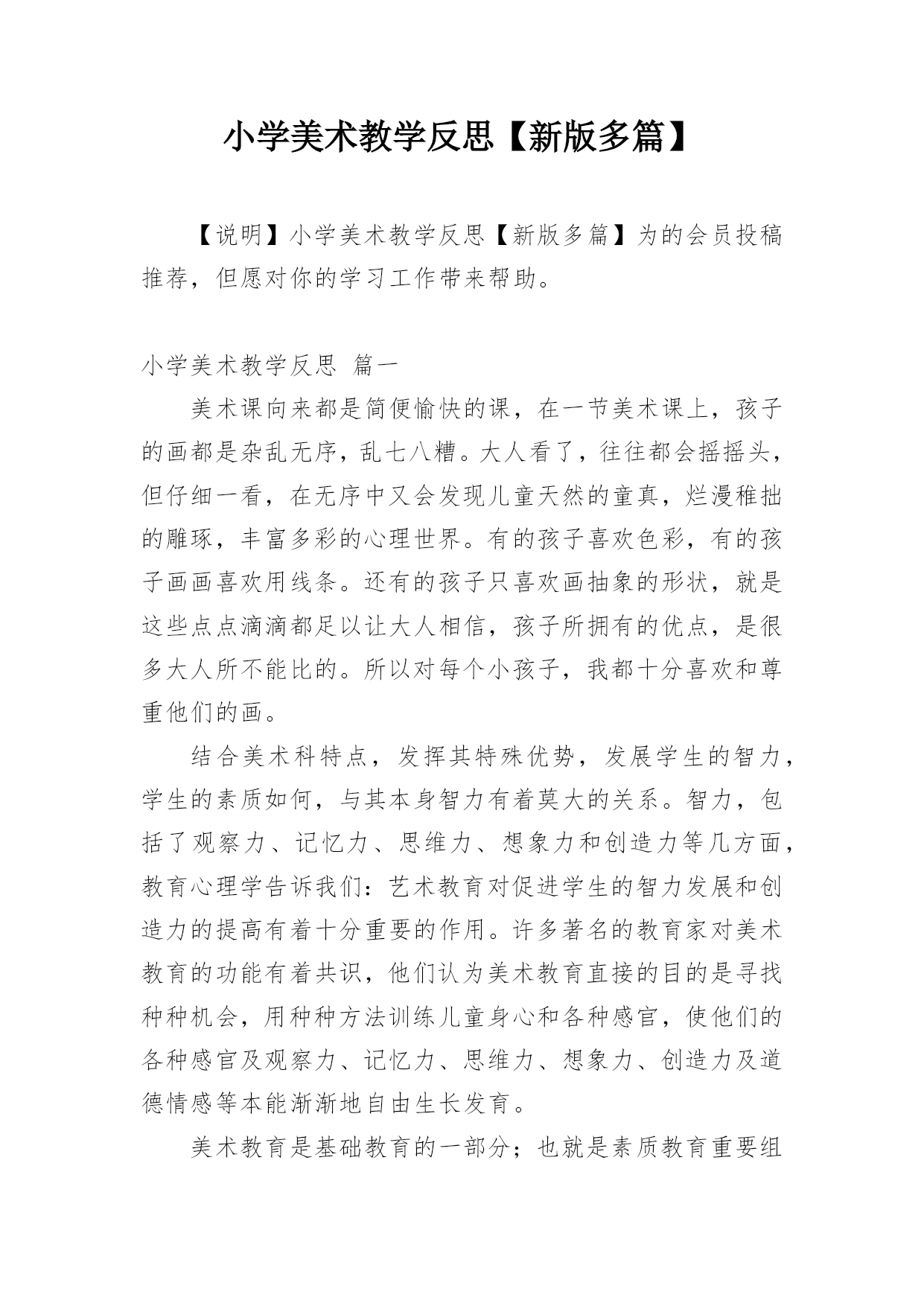 小学美术教学反思【新版多篇】

【说明】小学美术教学反思【新版多篇】为的会员投稿推荐，但愿对你的学习工作带来帮助。

小学美术教学反思 篇一

美术课向来都是简便愉快的课，在一节美术课上，孩子的画都是杂乱无序，乱七八糟。大人看了，往往都会摇摇头，但仔细一看，在无序中又会发现儿童天然的童真，烂漫稚拙的雕琢，丰富多彩的心理世界。有的孩子喜欢色彩，有的孩子画画喜欢用线条。还有的孩子只喜欢画抽象的形状，就是这些点点滴滴都足以让大人相信，孩子所拥有的优点，是很多大人所不能比的。所以对每个小孩子，我都十分喜欢和尊重他们的画。

结合美术科特点，发挥其特殊优势，发展学生的智力，学生的素质如何，与其本身智力有着莫大的关系。智力，包括了观察力、记忆力、思维力、想象力和创造力等几方面，教育心理学告诉我们：艺术教育对促进学生的智力发展和创造力的提高有着十分重要的作用。许多著名的教育家对美术教育的功能有着共识，他们认为美术教育直接的目的是寻找种种机会，用种种方法训练儿童身心和各种感官，使他们的各种感官及观察力、记忆力、思维力、想象力、创造力及道德情感等本能渐渐地自由生长发育。

美术教育是基础教育的一部分；也就是素质教育重要组